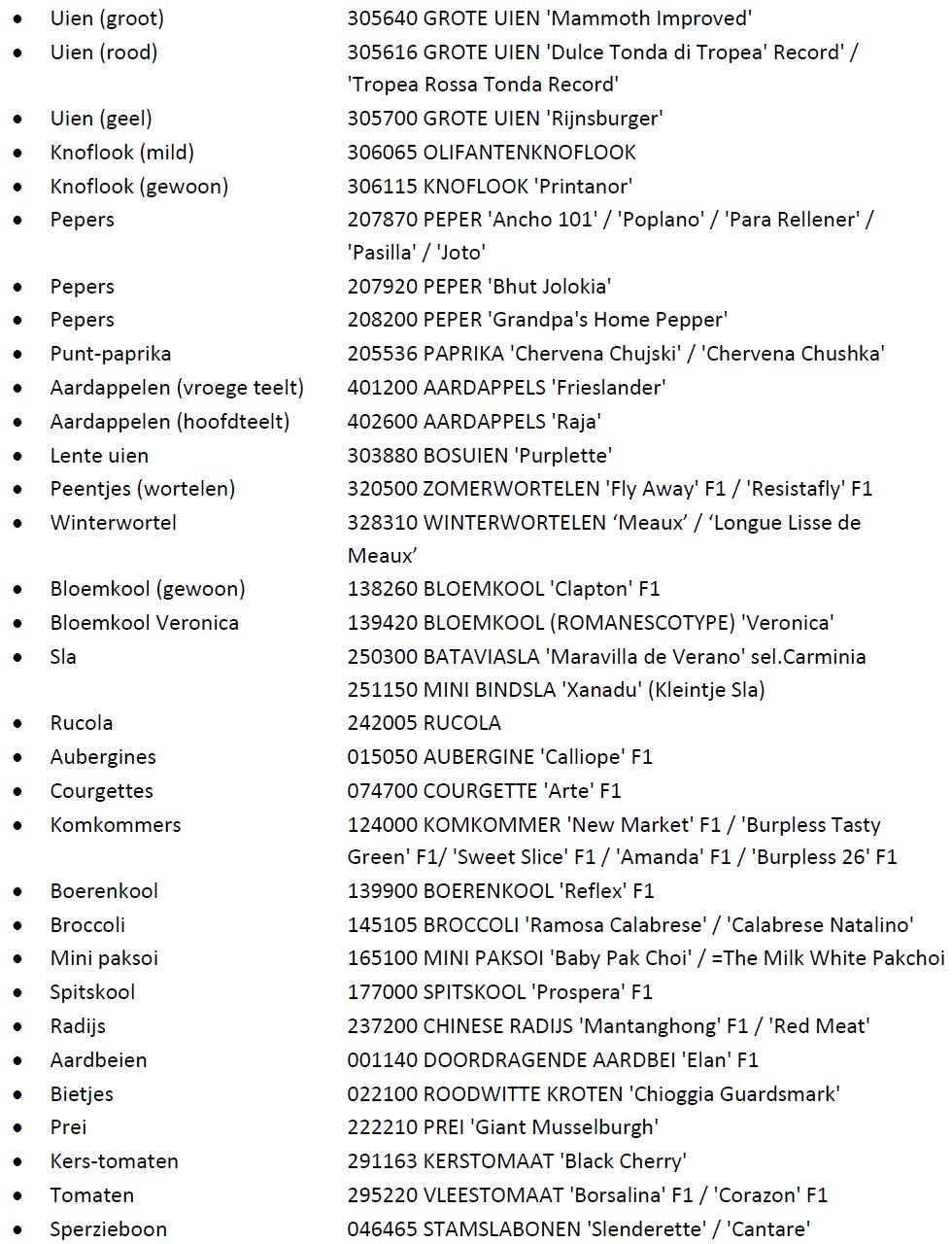 - Uien (groot) 305640 GROTE UIEN 'Mammoth Improved'
- Uien (rood) 305616 GROTE UIEN 'Dulce Tonda di Tropea' Record' / 'Tropea Rossa Tonda Record'
- Uien (geel) 305700 GROTE UIEN 'Rijnsburger'
- Knoflook (mild) 306065 OLIFANTENKNOFLOOK
- Knoflook (gewoon) 306115 KNOFLOOK 'Printanor'
- Pepers 207870 PEPER 'Ancho 101' / 'Poplano' / 'Para Rellener' / 'Pasilla' / 'Joto'
- Pepers 207920 PEPER 'Bhut Jolokia'
- Pepers 208200 PEPER 'Grandpa's Home Pepper'
- Punt-paprika 205536 PAPRIKA 'Chervena Chujski' / 'Chervena Chushka'
- Aardappelen (vroege teelt) 401200 AARDAPPELS 'Frieslander'
- Aardappelen (hoofdteelt) 402600 AARDAPPELS 'Raja'
- Lente uien 303880 BOSUIEN 'Purplette'
- Peentjes (wortelen) 320500 ZOMERWORTELEN 'Fly Away' F1 / 'Resistafly' F1
- Winterwortel 328310 WINTERWORTELEN ‘Meaux’ / ‘Longue Lisse de Meaux’
- Bloemkool (gewoon) 138260 BLOEMKOOL 'Clapton' F1
- Bloemkool Veronica 139420 BLOEMKOOL (ROMANESCOTYPE) 'Veronica'
- Sla 250300 BATAVIASLA 'Maravilla de Verano' sel.Carminia
251150 MINI BINDSLA 'Xanadu' (Kleintje Sla)
- Rucola 242005 RUCOLA
- Aubergines 015050 AUBERGINE 'Calliope' F1
- Courgettes 074700 COURGETTE 'Arte' F1
- Komkommers 124000 KOMKOMMER 'New Market' F1 / 'Burpless Tasty Green' F1/ 'Sweet Slice' F1 / 'Amanda' F1 / 'Burpless 26' F1
- Boerenkool 139900 BOERENKOOL 'Reflex' F1
- Broccoli 145105 BROCCOLI 'Ramosa Calabrese' / 'Calabrese Natalino'
- Mini paksoi 165100 MINI PAKSOI 'Baby Pak Choi' / =The Milk White Pakchoi
- Spitskool 177000 SPITSKOOL 'Prospera' F1
- Radijs 237200 CHINESE RADIJS 'Mantanghong' F1 / 'Red Meat'
- Aardbeien 001140 DOORDRAGENDE AARDBEI 'Elan' F1
- Bietjes 022100 ROODWITTE KROTEN 'Chioggia Guardsmark'
- Prei 222210 PREI 'Giant Musselburgh'
- Kers-tomaten 291163 KERSTOMAAT 'Black Cherry'
- Tomaten 295220 VLEESTOMAAT 'Borsalina' F1 / 'Corazon' F1
- Sperzieboon 046465 STAMSLABONEN 'Slenderette' / 'Cantare'